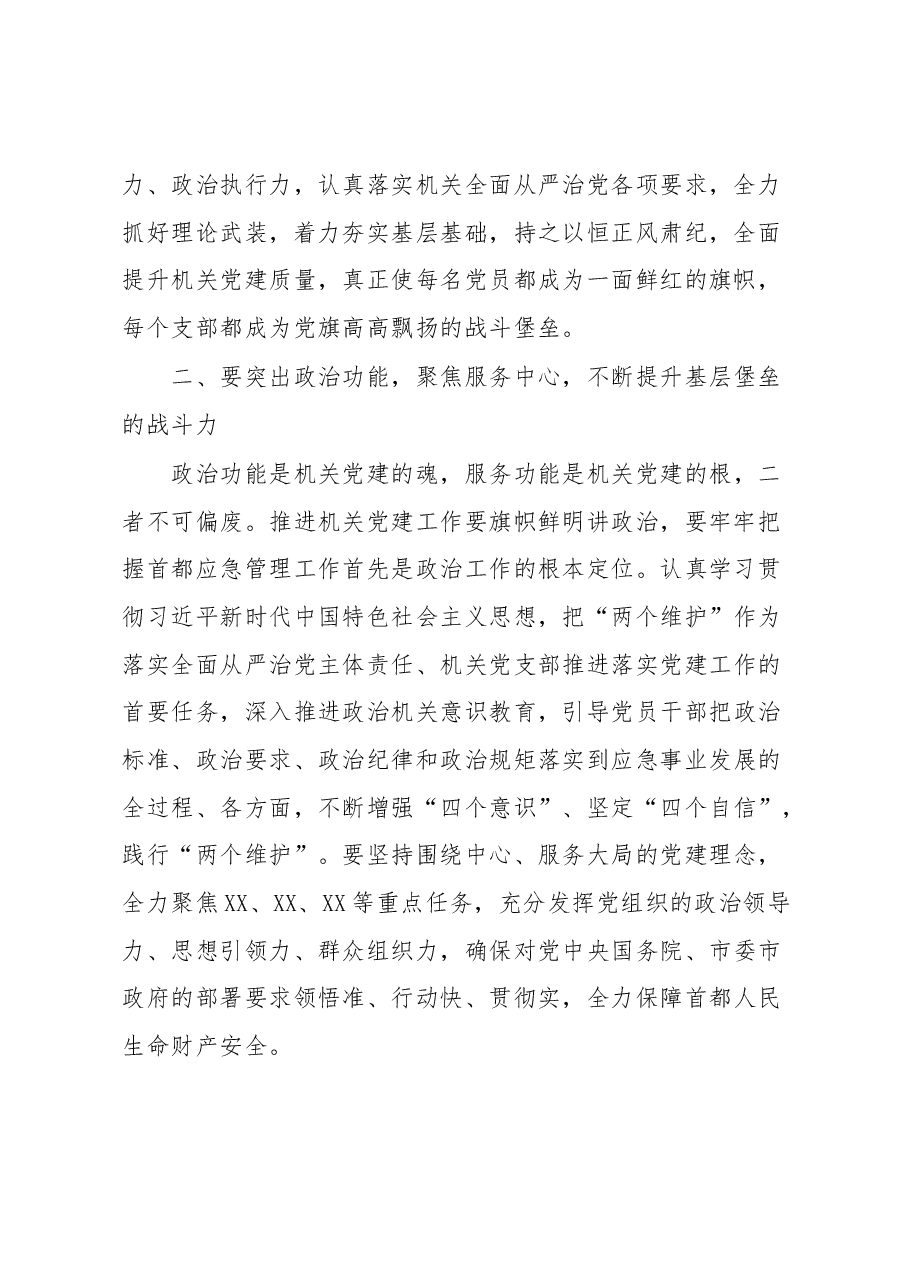 力、政治执行力，认真落实机关全面从严治党各项要求，全力抓好理论武装，着力夯实基层基础，持之以恒正风肃纪，全面提升机关党建质量，真正使每名党员都成为一面鲜红的旗帜，每个支部都成为党旗高高飘扬的战斗堡垒。

二、要突出政治功能，聚焦服务中心，不断提升基层堡垒的战斗力

政治功能是机关党建的魂，服务功能是机关党建的根，二者不可偏废。推进机关党建工作要旗帜鲜明讲政治，要牢牢把握首都应急管理工作首先是政治工作的根本定位。认真学习贯彻习近平新时代中国特色社会主义思想，把“两个维护”作为落实全面从严治党主体责任、机关党支部推进落实党建工作的首要任务，深入推进政治机关意识教育，引导党员干部把政治标准、政治要求、政治纪律和政治规矩落实到应急事业发展的全过程、各方面，不断增强“四个意识”、坚定“四个自信”，践行“两个维护”。要坚持围绕中心、服务大局的党建理念，全力聚焦XX、XX、XX等重点任务，充分发挥党组织的政治领导力、思想引领力、群众组织力，确保对党中央国务院、市委市政府的部署要求领悟准、行动快、贯彻实，全力保障首都人民生命财产安全。